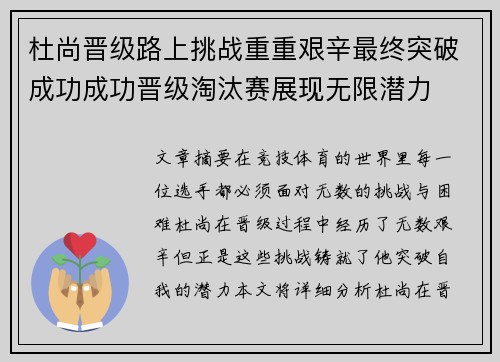 杜尚晋级路上挑战重重艰辛最终突破成功成功晋级淘汰赛展现无限潜力

文章摘要在竞技体育的世界里每一位选手都必须面对无数的挑战与困难杜尚在晋级过程中经历了无数艰辛但正是这些挑战铸就了他突破自我的潜力本文将详细分析杜尚在晋